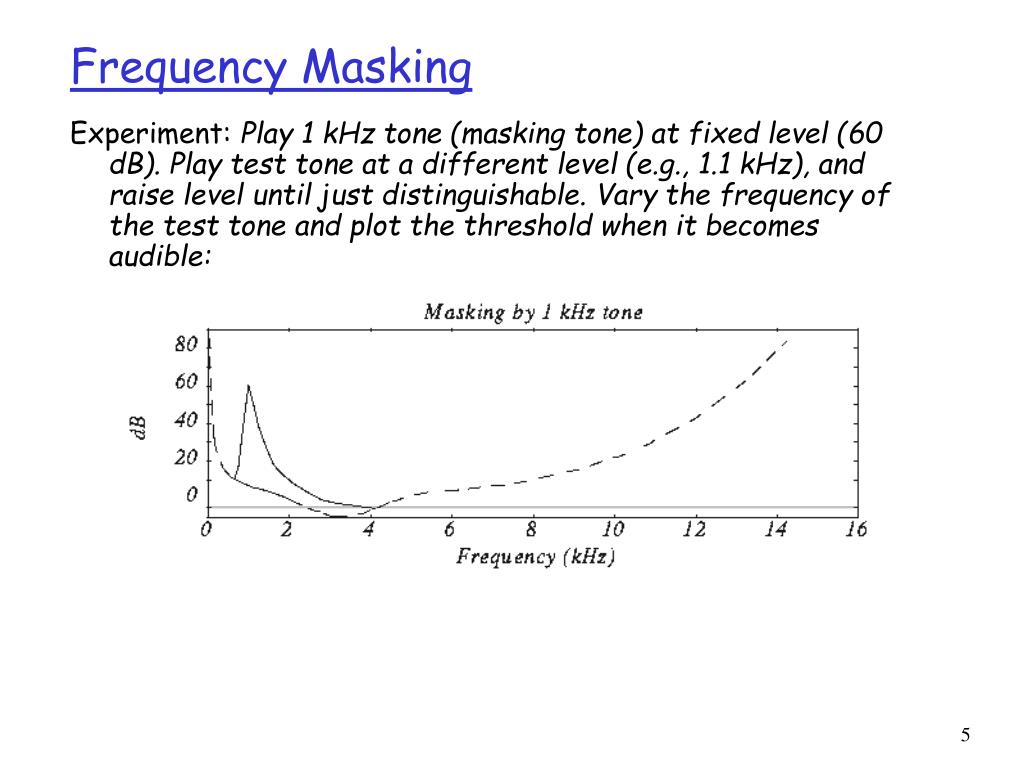 Frequency Masking

Experiment: Play 1 kHz tone (masking tone) at fixed level (60 dB). Play test tone at a different level (e.g., 1.1 kHz), and raise level until just distinguishable. Vary the frequency of the test tone and plot the threshold when it becomes audible:

Masking by 1 kHz tone

80
60
40
20
0
dB

0 2 4 6 8 10 12 14 16
Frequency (kHz)

5